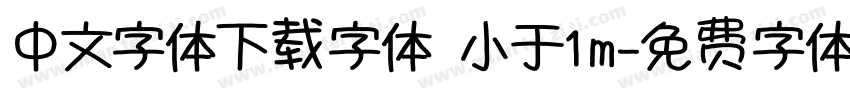 中文字体下载字体 小于1m-免费字体